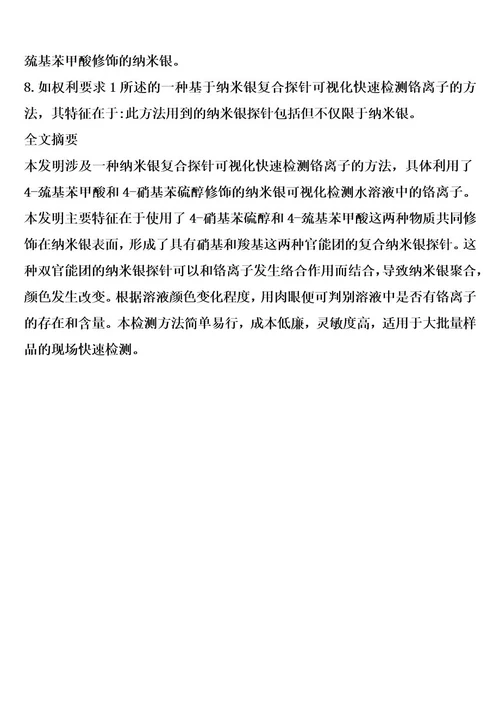 巯基苯甲酸修饰的纳米银。

8. 如权利要求 1 所述的一种基于纳米银复合探针可视化快速检测铬离子的方法，其特征在于:此方法用到的纳米银探针包括但不仅限于纳米银。

全文摘要

本发明涉及一种纳米银复合探针可视化快速检测铬离子的方法，具体利用了 4-巯基苯甲酸和 4-硝基苯硫醇修饰的纳米银可视化检测水溶液中的铬离子。本发明主要特征在于使用了 4-硝基苯硫醇和 4-巯基苯甲酸这两种物质共同修饰在纳米银表面，形成了具有硝基和羧基这两种官能团的复合纳米银探针。这种双官能团的纳米银探针可以和铬离子发生络合作用而结合，导致纳米银聚合，颜色发生改变。根据溶液颜色变化程度，用肉眼便可判别溶液中是否有铬离子的存在和含量。本检测方法简单易行，成本低廉，灵敏度高，适用于大批量样品的现场快速检测。